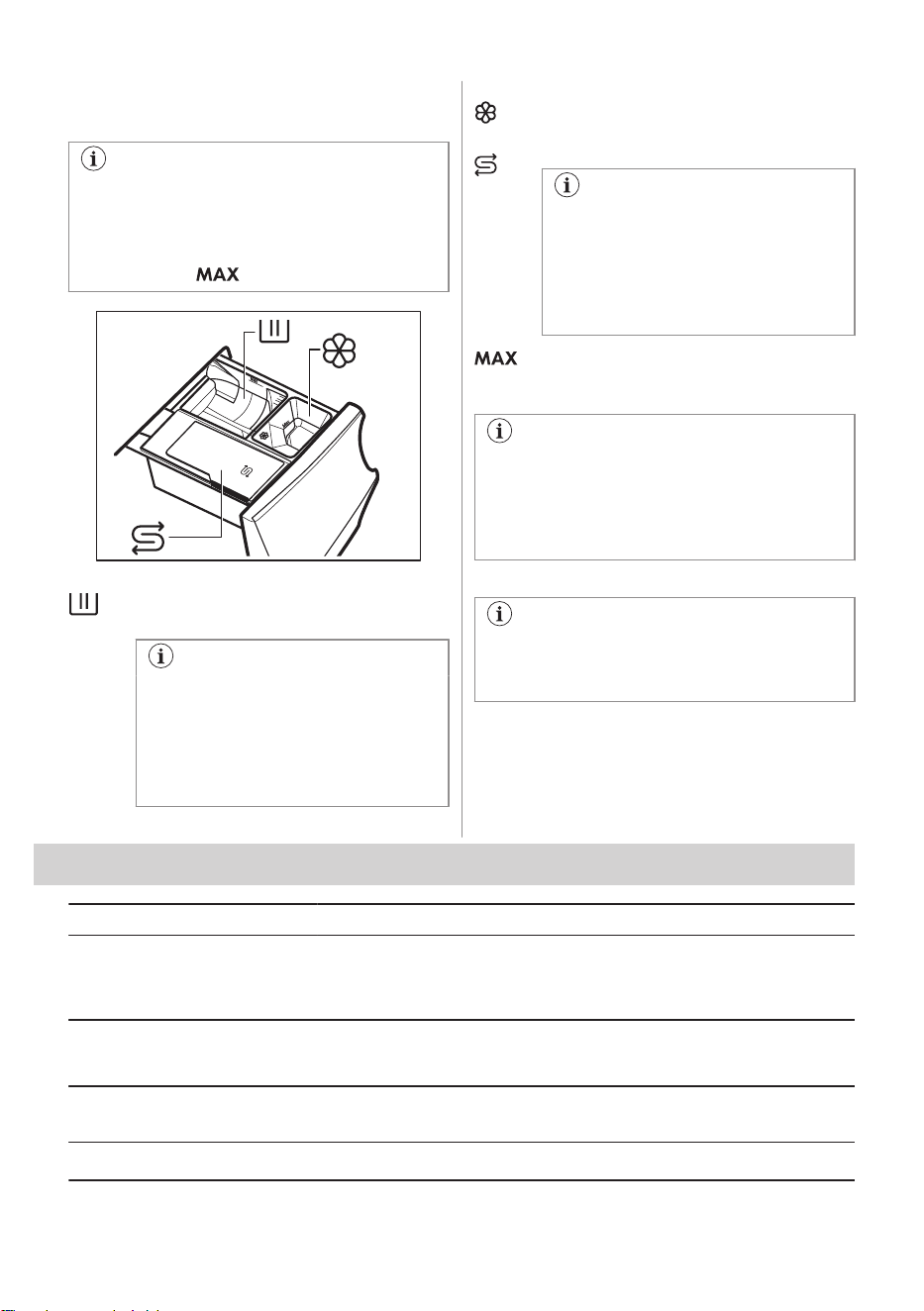 MAX

MAX